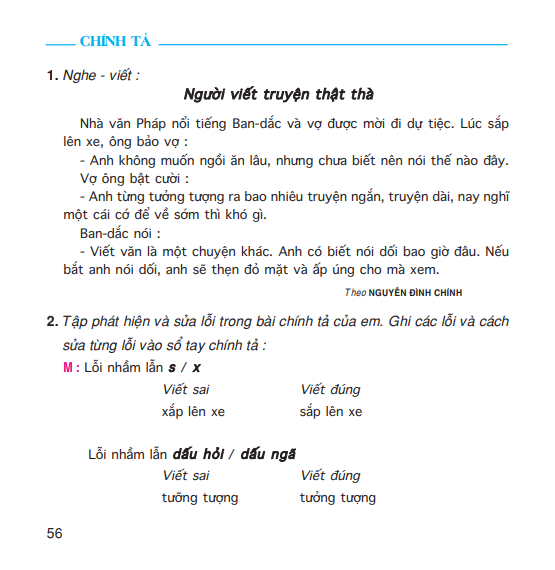 CHÍNH TẢ

1. Nghe - viết :

Người viết truyện thật thà

Nhà văn Pháp nổi tiếng Ban-dắc và vợ được mời đi dự tiệc. Lúc sắp lên xe, ông bảo vợ :

- Anh không muốn ngồi ăn lâu, nhưng chưa biết nên nói thế nào đây.

Vợ ông bật cười :

- Anh từng tưởng tượng ra bao nhiêu truyện ngắn, truyện dài, nay nghĩ một cái cớ để về sớm thì khó gì.

Ban-dắc nói :

- Viết văn là một chuyện khác. Anh có biết nói dối bao giờ đâu. Nếu bắt anh nói dối, anh sẽ thẹn đỏ mặt và ấp úng cho mà xem.

Theo NGUYỄN ĐÌNH CHÍNH

2. Tập phát hiện và sửa lỗi trong bài chính tả của em. Ghi các lỗi và cách sửa từng lỗi vào sổ tay chính tả :

M : Lỗi nhầm lẫn s / x

| Viết sai | Viết đúng |
|---|---|
| xắp lên xe | sắp lên xe |

Lỗi nhầm lẫn dấu hỏi / dấu ngã

| Viết sai | Viết đúng |
|---|---|
| tưỡng tượng | tưởng tượng |

56